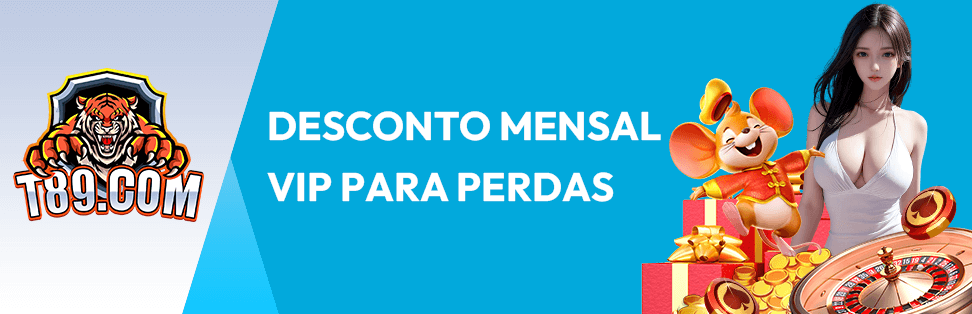 T89.COM

DESCONTO MENSAL VIP PARA PERDAS